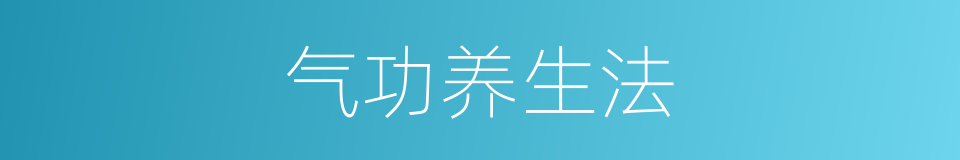 气功养生法